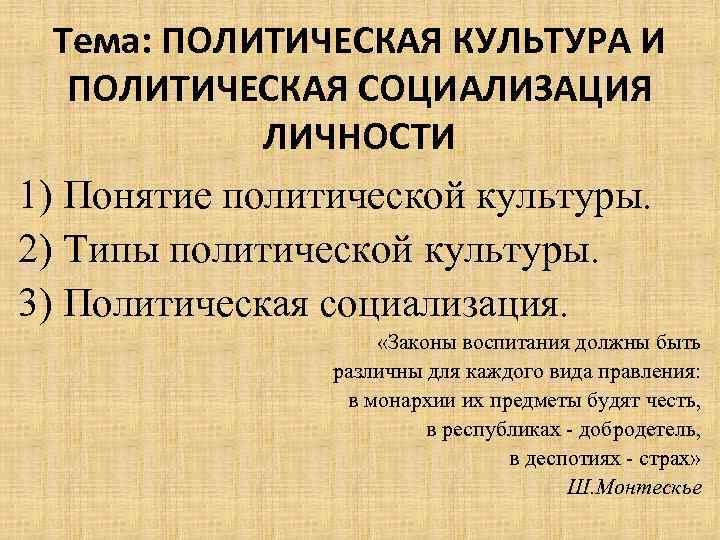 Тема: ПОЛИТИЧЕСКАЯ КУЛЬТУРА И ПОЛИТИЧЕСКАЯ СОЦИАЛИЗАЦИЯ ЛИЧНОСТИ

1) Понятие политической культуры.
2) Типы политической культуры.
3) Политическая социализация.

«Законы воспитания должны быть различны для каждого вида правления: в монархии их предметы будят честь, в республиках - добродетель, в деспотиях - страх»
Ш.Монтескье